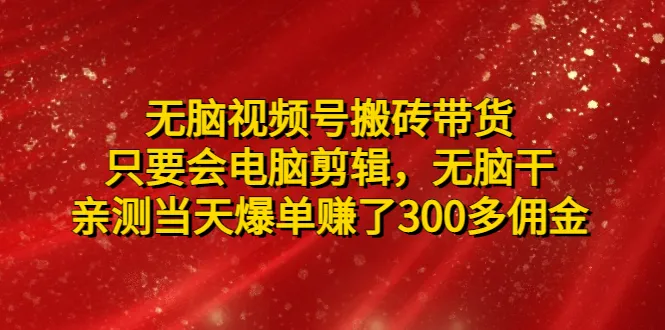 无脑视频号搬砖带货
只要会电脑剪辑，无脑干
亲测当天爆单赚了300多佣金